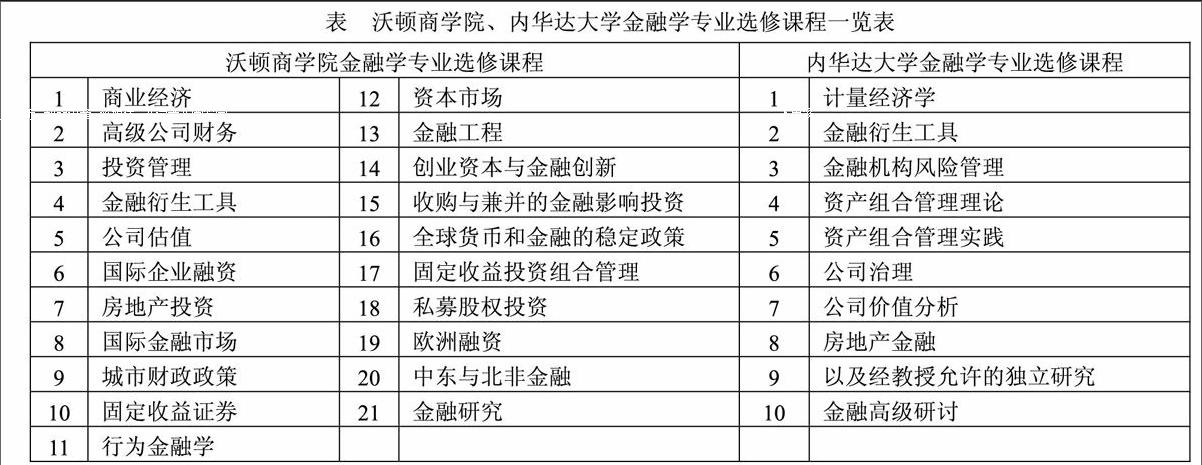 表　沃顿商学院、内华达大学金融学专业选修课程一览表

| 沃顿商学院金融学专业选修课程 | | | | 内华达大学金融学专业选修课程 | |
|---|---|---|---|---|---|
| 1 | 商业经济 | 12 | 资本市场 | 1 | 计量经济学 |
| 2 | 高级公司财务 | 13 | 金融工程 | 2 | 金融衍生工具 |
| 3 | 投资管理 | 14 | 创业资本与金融创新 | 3 | 金融机构风险管理 |
| 4 | 金融衍生工具 | 15 | 收购与兼并的金融影响投资 | 4 | 资产组合管理理论 |
| 5 | 公司估值 | 16 | 全球货币和金融的稳定政策 | 5 | 资产组合管理实践 |
| 6 | 国际企业融资 | 17 | 固定收益投资组合管理 | 6 | 公司治理 |
| 7 | 房地产投资 | 18 | 私募股权投资 | 7 | 公司价值分析 |
| 8 | 国际金融市场 | 19 | 欧洲融资 | 8 | 房地产金融 |
| 9 | 城市财政政策 | 20 | 中东与北非金融 | 9 | 以及经教授允许的独立研究 |
| 10 | 固定收益证券 | 21 | 金融研究 | 10 | 金融高级研讨 |
| 11 | 行为金融学 | | | | |